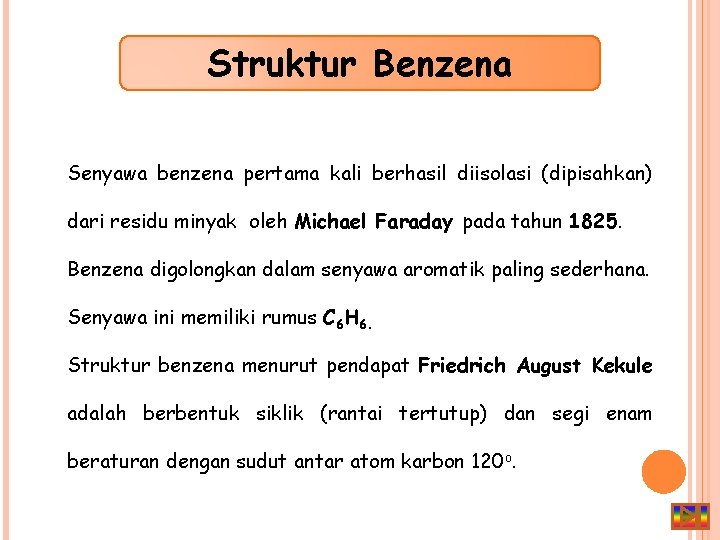 Struktur Benzena

Senyawa benzena pertama kali berhasil diisolasi (dipisahkan) dari residu minyak oleh Michael Faraday pada tahun 1825. Benzena digolongkan dalam senyawa aromatik paling sederhana. Senyawa ini memiliki rumus $C_6H_6$.
Struktur benzena menurut pendapat Friedrich August Kekule adalah berbentuk siklik (rantai tertutup) dan segi enam beraturan dengan sudut antar atom karbon $120^o$.